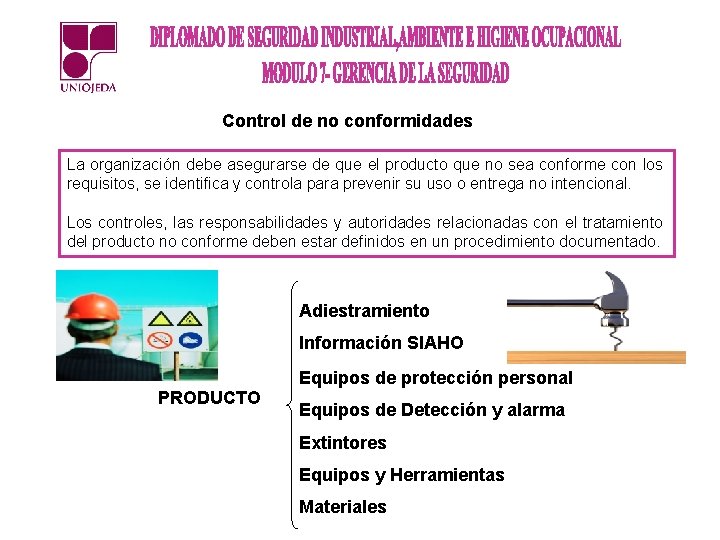 UNIOJEDA

DIPLOMADO DE SEGURIDAD INDUSTRIAL,AMBIENTE E HIGIENE OCUPACIONAL
MODULO 7- GERENCIA DE LA SEGURIDAD

Control de no conformidades

La organización debe asegurarse de que el producto que no sea conforme con los requisitos, se identifica y controla para prevenir su uso o entrega no intencional.

Los controles, las responsabilidades y autoridades relacionadas con el tratamiento del producto no conforme deben estar definidos en un procedimiento documentado.

PRODUCTO

Adiestramiento
Información SIAHO
Equipos de protección personal
Equipos de Detección y alarma
Extintores
Equipos y Herramientas
Materiales